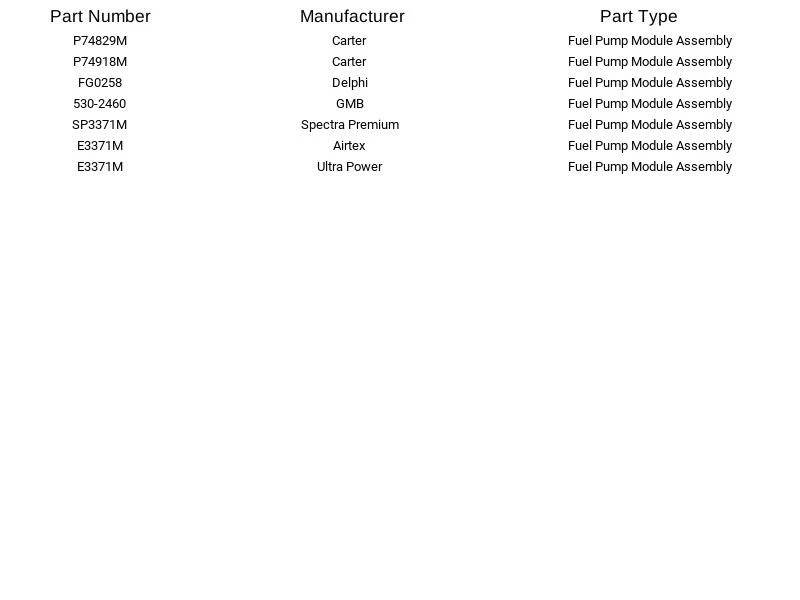 | Part Number | Manufacturer | Part Type |
|---|---|---|
| P74829M | Carter | Fuel Pump Module Assembly |
| P74918M | Carter | Fuel Pump Module Assembly |
| FG0258 | Delphi | Fuel Pump Module Assembly |
| 530-2460 | GMB | Fuel Pump Module Assembly |
| SP3371M | Spectra Premium | Fuel Pump Module Assembly |
| E3371M | Airtex | Fuel Pump Module Assembly |
| E3371M | Ultra Power | Fuel Pump Module Assembly |